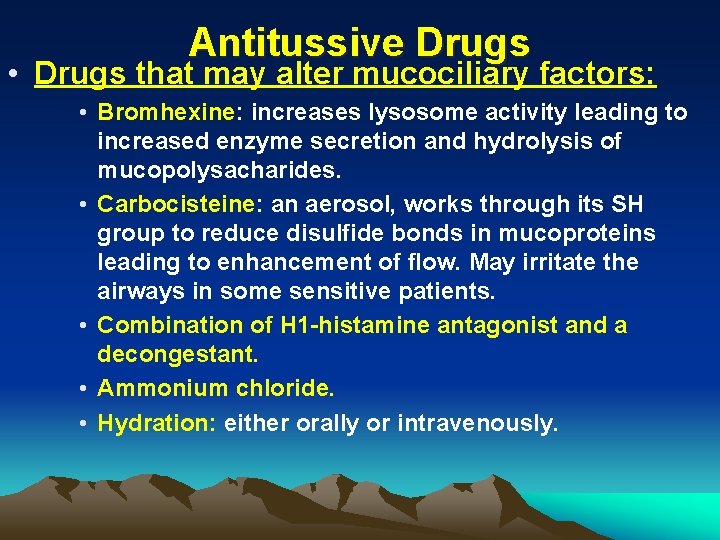 Antitussive Drugs

• Drugs that may alter mucociliary factors:

• Bromhexine: increases lysosome activity leading to increased enzyme secretion and hydrolysis of mucopolysacharides.

• Carbocisteine: an aerosol, works through its SH group to reduce disulfide bonds in mucoproteins leading to enhancement of flow. May irritate the airways in some sensitive patients.

• Combination of H1-histamine antagonist and a decongestant.

• Ammonium chloride.

• Hydration: either orally or intravenously.